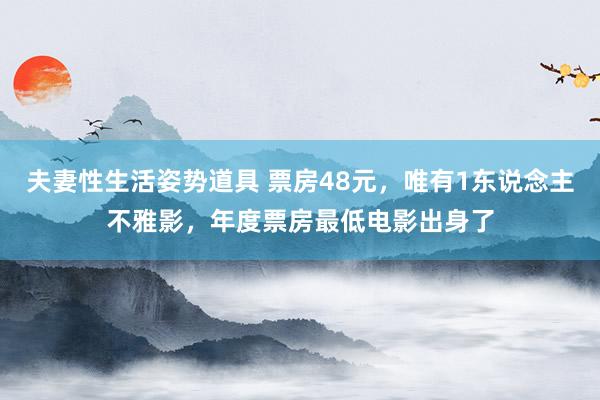 夫妻性生活姿势道具 票房48元，唯有1东说念主不雅影，年度票房最低电影出身了